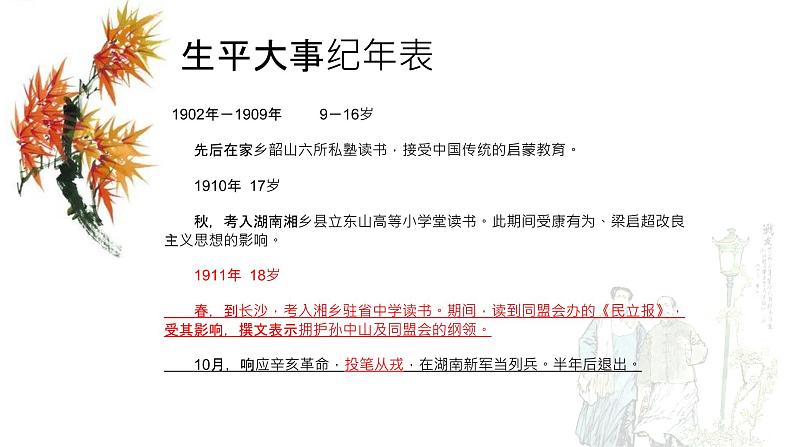 生平大事纪年表

1902年－1909年　　9－16岁

先后在家乡韶山六所私塾读书，接受中国传统的启蒙教育。

1910年 17岁

秋，考入湖南湘乡县立东山高等小学堂读书。此期间受康有为、梁启超改良主义思想的影响。

1911年 18岁

春，到长沙，考入湘乡驻省中学读书。期间，读到同盟会办的《民立报》，受其影响，撰文表示拥护孙中山及同盟会的纲领。

10月，响应辛亥革命，投笔从戎，在湖南新军当列兵。半年后退出。